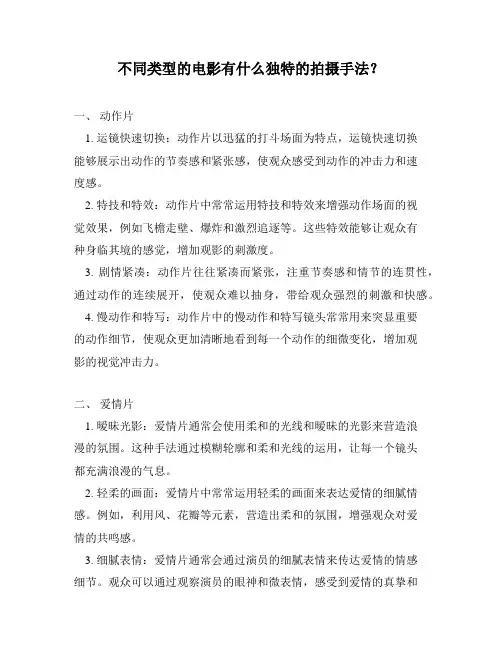 不同类型的电影有什么独特的拍摄手法？

一、 动作片

1. 运镜快速切换：动作片以迅猛的打斗场面为特点，运镜快速切换能够展示出动作的节奏感和紧张感，使观众感受到动作的冲击力和速度感。

2. 特技和特效：动作片中常常运用特技和特效来增强动作场面的视觉效果，例如飞檐走壁、爆炸和激烈追逐等。这些特效能够让观众有种身临其境的感觉，增加观影的刺激度。

3. 剧情紧凑：动作片往往紧凑而紧张，注重节奏感和情节的连贯性，通过动作的连续展开，使观众难以抽身，带给观众强烈的刺激和快感。

4. 慢动作和特写：动作片中的慢动作和特写镜头常常用来突显重要的动作细节，使观众更加清晰地看到每一个动作的细微变化，增加观影的视觉冲击力。

二、 爱情片

1. 暧昧光影：爱情片通常会使用柔和的光线和暧昧的光影来营造浪漫的氛围。这种手法通过模糊轮廓和柔和光线的运用，让每一个镜头都充满浪漫的气息。

2. 轻柔的画面：爱情片中常常运用轻柔的画面来表达爱情的细腻情感。例如，利用风、花瓣等元素，营造出柔和的氛围，增强观众对爱情的共鸣感。

3. 细腻表情：爱情片通常会通过演员的细腻表情来传达爱情的情感细节。观众可以通过观察演员的眼神和微表情，感受到爱情的真挚和